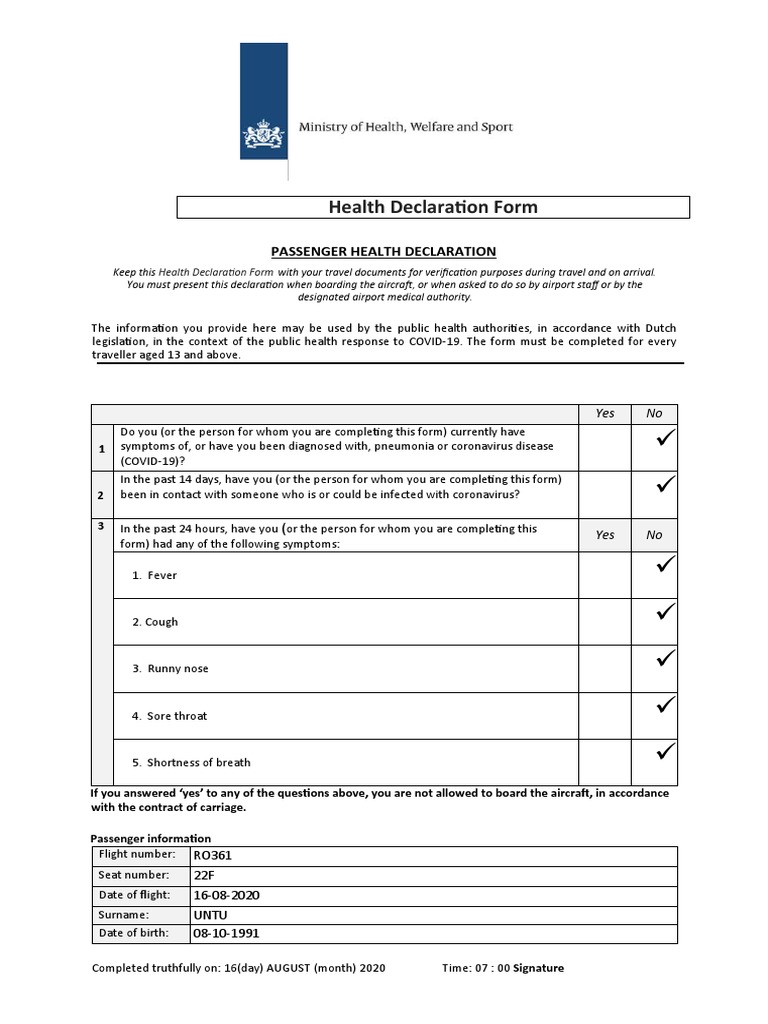 Ministry of Health, Welfare and Sport

Health Declaration Form

PASSENGER HEALTH DECLARATION

Keep this Health Declaration Form with your travel documents for verification purposes during travel and on arrival. You must present this declaration when boarding the aircraft, or when asked to do so by airport staff or by the designated airport medical authority.

The information you provide here may be used by the public health authorities, in accordance with Dutch legislation, in the context of the public health response to COVID-19. The form must be completed for every traveller aged 13 and above.

| | | Yes | No |
|---|---|---|---|
| 1 | Do you (or the person for whom you are completing this form) currently have symptoms of, or have you been diagnosed with, pneumonia or coronavirus disease (COVID-19)? | | ✓ |
| 2 | In the past 14 days, have you (or the person for whom you are completing this form) been in contact with someone who is or could be infected with coronavirus? | | ✓ |
| 3 | In the past 24 hours, have you (or the person for whom you are completing this form) had any of the following symptoms: | Yes | No |
| | 1. Fever | | ✓ |
| | 2. Cough | | ✓ |
| | 3. Runny nose | | ✓ |
| | 4. Sore throat | | ✓ |
| | 5. Shortness of breath | | ✓ |

If you answered 'yes' to any of the questions above, you are not allowed to board the aircraft, in accordance with the contract of carriage.

Passenger information

| Flight number: | RO361 |
|---|---|
| Seat number: | 22F |
| Date of flight: | 16-08-2020 |
| Surname: | UNTU |
| Date of birth: | 08-10-1991 |

Completed truthfully on: 16(day) AUGUST (month) 2020 Time: 07 : 00 Signature